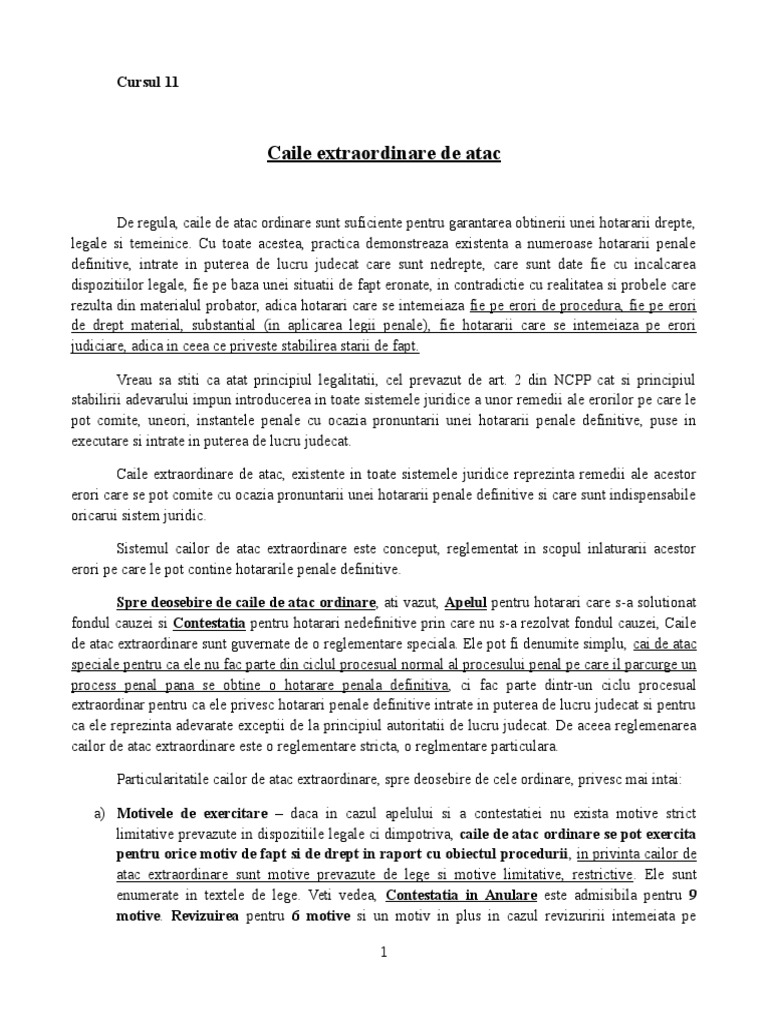 Cursul 11

Caile extraordinare de atac

De regula, caile de atac ordinare sunt suficiente pentru garantarea obtinerii unei hotararii drepte, legale si temeinice. Cu toate acestea, practica demonstreaza existenta a numeroase hotararii penale definitive, intrate in puterea de lucru judecat care sunt nedrepte, care sunt date fie cu incalcarea dispozitiilor legale, fie pe baza unei situatii de fapt eronate, in contradictie cu realitatea si probele care rezulta din materialul probator, adica hotarari care se intemeiaza fie pe erori de procedura, fie pe erori de drept material, substantial (in aplicarea legii penale), fie hotararii care se intemeiaza pe erori judiciare, adica in ceea ce priveste stabilirea starii de fapt.

Vreau sa stiti ca atat principiul legalitatii, cel prevazut de art. 2 din NCPP cat si principiul stabilirii adevarului impun introducerea in toate sistemele juridice a unor remedii ale erorilor pe care le pot comite, uneori, instantele penale cu ocazia pronuntarii unei hotararii penale definitive, puse in executare si intrate in puterea de lucru judecat.

Caile extraordinare de atac, existente in toate sistemele juridice reprezinta remedii ale acestor erori care se pot comite cu ocazia pronuntarii unei hotararii penale definitive si care sunt indispensabile oricarui sistem juridic.

Sistemul cailor de atac extraordinare este conceput, reglementat in scopul inlaturarii acestor erori pe care le pot contine hotararile penale definitive.

Spre deosebire de caile de atac ordinare, ati vazut, Apelul pentru hotarari care s-a solutionat fondul cauzei si Contestatia pentru hotarari nedefinitive prin care nu s-a rezolvat fondul cauzei, Caile de atac extraordinare sunt guvernate de o reglementare speciala. Ele pot fi denumite simplu, cai de atac speciale pentru ca ele nu fac parte din ciclul procesual normal al procesului penal pe care il parcurge un process penal pana se obtine o hotarare penala definitiva, ci fac parte dintr-un ciclu procesual extraordinar pentru ca ele privesc hotarari penale definitive intrate in puterea de lucru judecat si pentru ca ele reprezinta adevarate exceptii de la principiul autoritatii de lucru judecat. De aceea reglemenarea cailor de atac extraordinare este o reglementare stricta, o reglmentare particulara.

Particularitatile cailor de atac extraordinare, spre deosebire de cele ordinare, privesc mai intai:

a) Motivele de exercitare – daca in cazul apelului si a contestatiei nu exista motive strict limitative prevazute in dispozitiile legale ci dimpotriva, caile de atac ordinare se pot exercita pentru orice motiv de fapt si de drept in raport cu obiectul procedurii, in privinta cailor de atac extraordinare sunt motive prevazute de lege si motive limitative, restrictive. Ele sunt enumerate in textele de lege. Veti vedea, Contestatia in Anulare este admisibila pentru 9 motive. Revizuirea pentru 6 motive si un motiv in plus in cazul revizuririi intemeiata pe

1